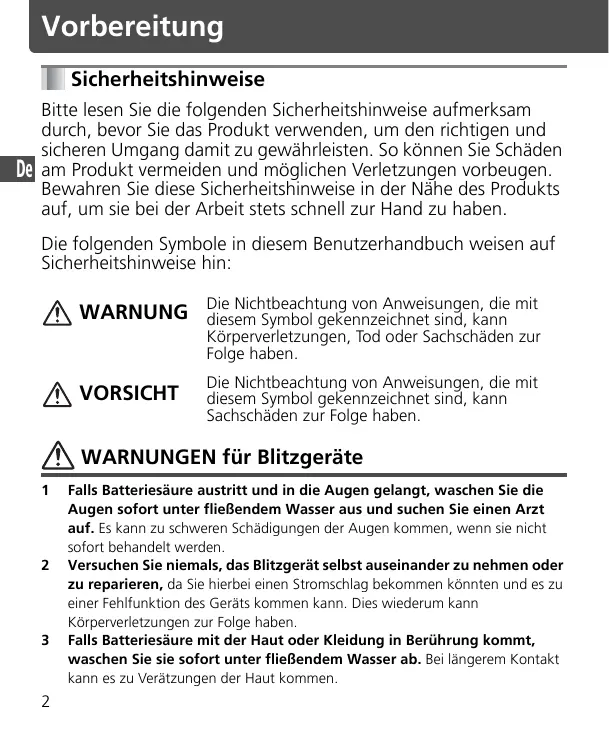 Vorbereitung

Sicherheitshinweise

De

Bitte lesen Sie die folgenden Sicherheitshinweise aufmerksam durch, bevor Sie das Produkt verwenden, um den richtigen und sicheren Umgang damit zu gewährleisten. So können Sie Schäden am Produkt vermeiden und möglichen Verletzungen vorbeugen. Bewahren Sie diese Sicherheitshinweise in der Nähe des Produkts auf, um sie bei der Arbeit stets schnell zur Hand zu haben.

Die folgenden Symbole in diesem Benutzerhandbuch weisen auf Sicherheitshinweise hin:

WARNUNG Die Nichtbeachtung von Anweisungen, die mit diesem Symbol gekennzeichnet sind, kann Körperverletzungen, Tod oder Sachschäden zur Folge haben.

VORSICHT Die Nichtbeachtung von Anweisungen, die mit diesem Symbol gekennzeichnet sind, kann Sachschäden zur Folge haben.

WARNUNGEN für Blitzgeräte

1 Falls Batteriesäure austritt und in die Augen gelangt, waschen Sie die Augen sofort unter fließendem Wasser aus und suchen Sie einen Arzt auf. Es kann zu schweren Schädigungen der Augen kommen, wenn sie nicht sofort behandelt werden.
2 Versuchen Sie niemals, das Blitzgerät selbst auseinander zu nehmen oder zu reparieren, da Sie hierbei einen Stromschlag bekommen könnten und es zu einer Fehlfunktion des Geräts kommen kann. Dies wiederum kann Körperverletzungen zur Folge haben.
3 Falls Batteriesäure mit der Haut oder Kleidung in Berührung kommt, waschen Sie sie sofort unter fließendem Wasser ab. Bei längerem Kontakt kann es zu Verätzungen der Haut kommen.

2